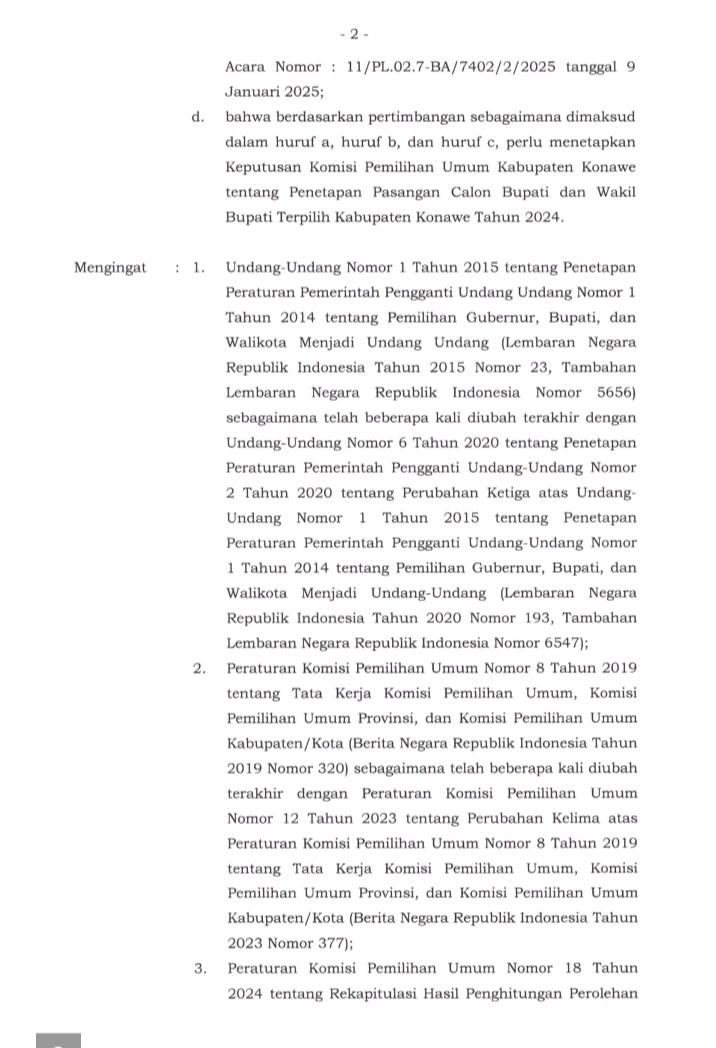 - 2 -

Acara Nomor : 11/PL.02.7-BA/7402/2/2025 tanggal 9 Januari 2025;

d. bahwa berdasarkan pertimbangan sebagaimana dimaksud dalam huruf a, huruf b, dan huruf c, perlu menetapkan Keputusan Komisi Pemilihan Umum Kabupaten Konawe tentang Penetapan Pasangan Calon Bupati dan Wakil Bupati Terpilih Kabupaten Konawe Tahun 2024.

Mengingat : 1. Undang-Undang Nomor 1 Tahun 2015 tentang Penetapan Peraturan Pemerintah Pengganti Undang Undang Nomor 1 Tahun 2014 tentang Pemilihan Gubernur, Bupati, dan Walikota Menjadi Undang Undang (Lembaran Negara Republik Indonesia Tahun 2015 Nomor 23, Tambahan Lembaran Negara Republik Indonesia Nomor 5656) sebagaimana telah beberapa kali diubah terakhir dengan Undang-Undang Nomor 6 Tahun 2020 tentang Penetapan Peraturan Pemerintah Pengganti Undang-Undang Nomor 2 Tahun 2020 tentang Perubahan Ketiga atas Undang-Undang Nomor 1 Tahun 2015 tentang Penetapan Peraturan Pemerintah Pengganti Undang-Undang Nomor 1 Tahun 2014 tentang Pemilihan Gubernur, Bupati, dan Walikota Menjadi Undang-Undang (Lembaran Negara Republik Indonesia Tahun 2020 Nomor 193, Tambahan Lembaran Negara Republik Indonesia Nomor 6547);

2. Peraturan Komisi Pemilihan Umum Nomor 8 Tahun 2019 tentang Tata Kerja Komisi Pemilihan Umum, Komisi Pemilihan Umum Provinsi, dan Komisi Pemilihan Umum Kabupaten/Kota (Berita Negara Republik Indonesia Tahun 2019 Nomor 320) sebagaimana telah beberapa kali diubah terakhir dengan Peraturan Komisi Pemilihan Umum Nomor 12 Tahun 2023 tentang Perubahan Kelima atas Peraturan Komisi Pemilihan Umum Nomor 8 Tahun 2019 tentang Tata Kerja Komisi Pemilihan Umum, Komisi Pemilihan Umum Provinsi, dan Komisi Pemilihan Umum Kabupaten/Kota (Berita Negara Republik Indonesia Tahun 2023 Nomor 377);

3. Peraturan Komisi Pemilihan Umum Nomor 18 Tahun 2024 tentang Rekapitulasi Hasil Penghitungan Perolehan